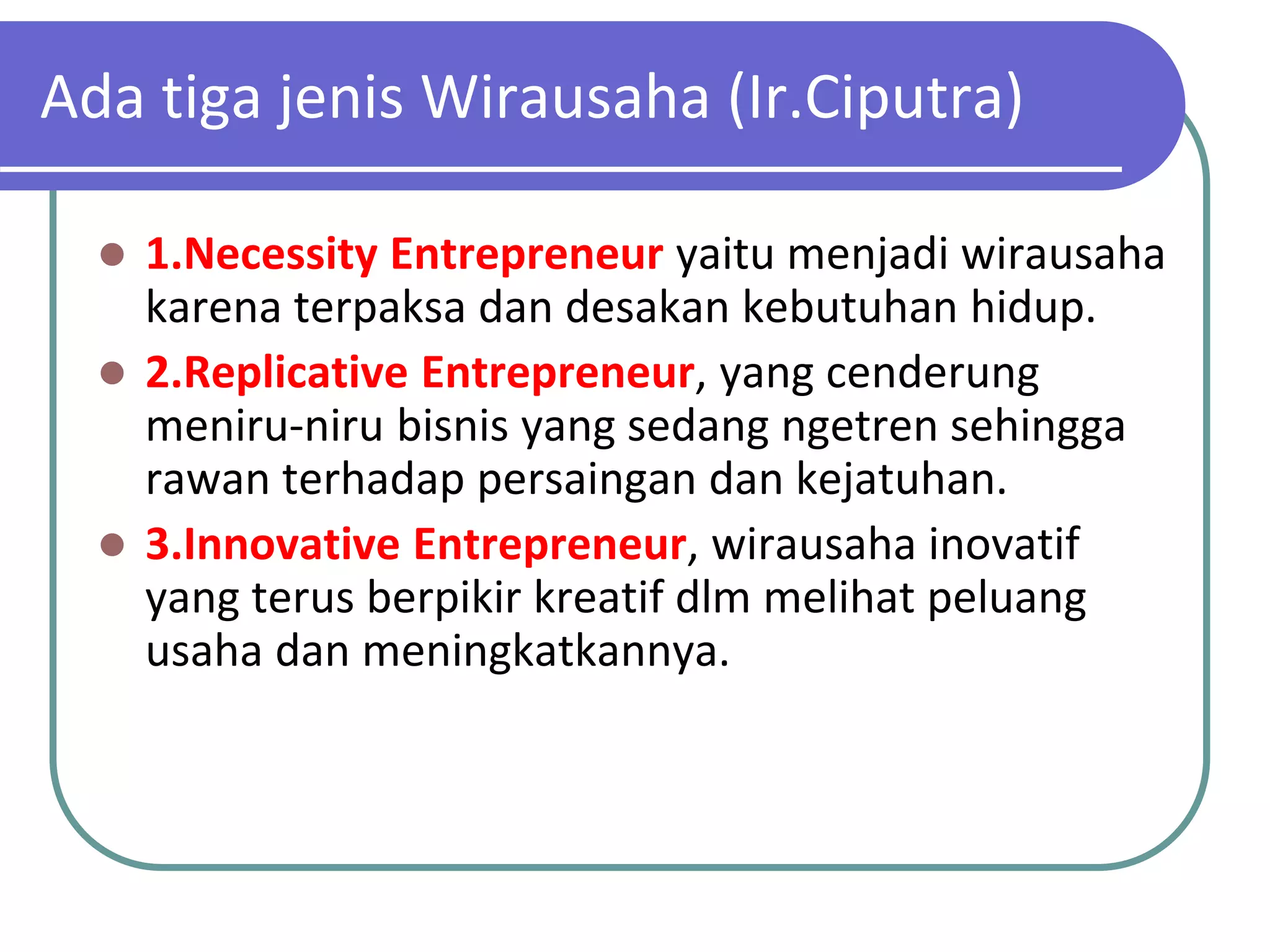 Ada tiga jenis Wirausaha (Ir.Ciputra)

• 1.Necessity Entrepreneur yaitu menjadi wirausaha karena terpaksa dan desakan kebutuhan hidup.

• 2.Replicative Entrepreneur, yang cenderung meniru-niru bisnis yang sedang ngetren sehingga rawan terhadap persaingan dan kejatuhan.

• 3.Innovative Entrepreneur, wirausaha inovatif yang terus berpikir kreatif dlm melihat peluang usaha dan meningkatkannya.